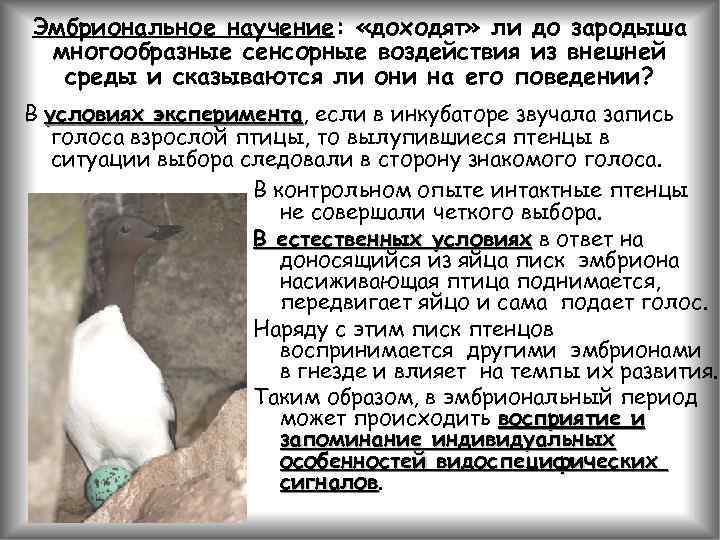 Эмбриональное научение: «доходят» ли до зародыша многообразные сенсорные воздействия из внешней среды и сказываются ли они на его поведении?

В условиях эксперимента, если в инкубаторе звучала запись голоса взрослой птицы, то вылупившиеся птенцы в ситуации выбора следовали в сторону знакомого голоса.

В контрольном опыте интактные птенцы не совершали четкого выбора.

В естественных условиях в ответ на доносящийся из яйца писк эмбриона насиживающая птица поднимается, передвигает яйцо и сама подает голос.

Наряду с этим писк птенцов воспринимается другими эмбрионами в гнезде и влияет на темпы их развития.

Таким образом, в эмбриональный период может происходить восприятие и запоминание индивидуальных особенностей видоспецифических сигналов.